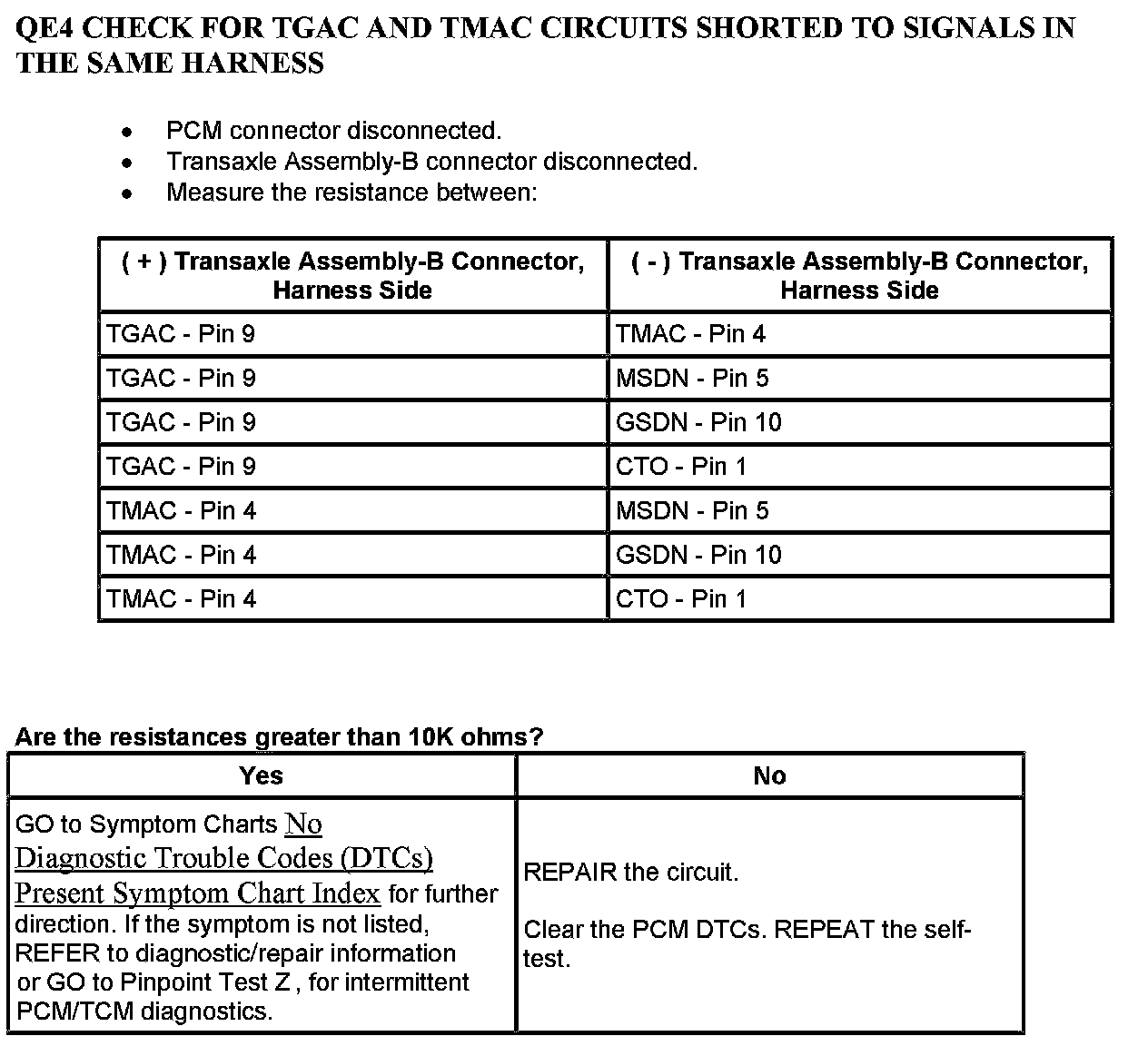 QE4 CHECK FOR TGAC AND TMAC CIRCUITS SHORTED TO SIGNALS IN THE SAME HARNESS

- PCM connector disconnected.
- Transaxle Assembly-B connector disconnected.
- Measure the resistance between:

| ( + ) Transaxle Assembly-B Connector, Harness Side | ( - ) Transaxle Assembly-B Connector, Harness Side |
|---|---|
| TGAC - Pin 9 | TMAC - Pin 4 |
| TGAC - Pin 9 | MSDN - Pin 5 |
| TGAC - Pin 9 | GSDN - Pin 10 |
| TGAC - Pin 9 | CTO - Pin 1 |
| TMAC - Pin 4 | MSDN - Pin 5 |
| TMAC - Pin 4 | GSDN - Pin 10 |
| TMAC - Pin 4 | CTO - Pin 1 |

Are the resistances greater than 10K ohms?

| Yes | No |
|---|---|
| GO to Symptom Charts No Diagnostic Trouble Codes (DTCs) Present Symptom Chart Index for further direction. If the symptom is not listed, REFER to diagnostic/repair information or GO to Pinpoint Test Z , for intermittent PCM/TCM diagnostics. | REPAIR the circuit. Clear the PCM DTCs. REPEAT the self-test. |